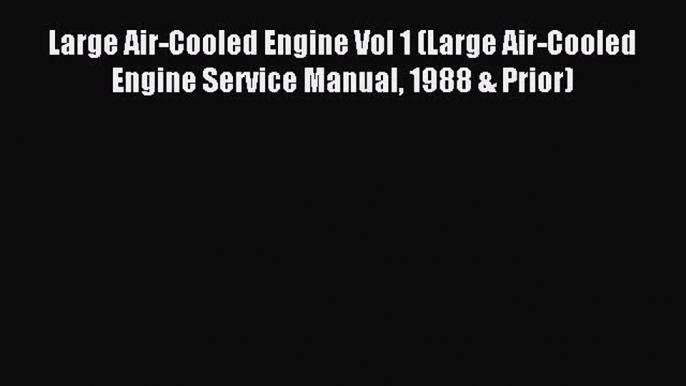 Large Air-Cooled Engine Vol 1 (Large Air-Cooled Engine Service Manual, 1988 & Prior)